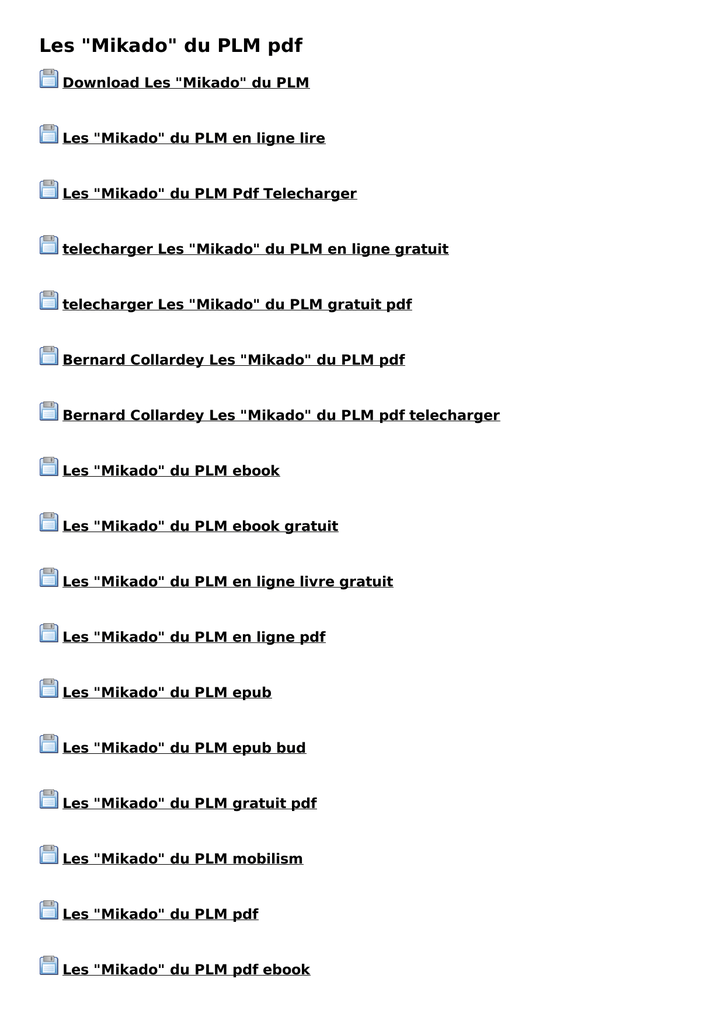 Les "Mikado" du PLM pdf

Download Les "Mikado" du PLM

Les "Mikado" du PLM en ligne lire

Les "Mikado" du PLM Pdf Telecharger

telecharger Les "Mikado" du PLM en ligne gratuit

telecharger Les "Mikado" du PLM gratuit pdf

Bernard Collardey Les "Mikado" du PLM pdf

Bernard Collardey Les "Mikado" du PLM pdf telecharger

Les "Mikado" du PLM ebook

Les "Mikado" du PLM ebook gratuit

Les "Mikado" du PLM en ligne livre gratuit

Les "Mikado" du PLM en ligne pdf

Les "Mikado" du PLM epub

Les "Mikado" du PLM epub bud

Les "Mikado" du PLM gratuit pdf

Les "Mikado" du PLM mobilism

Les "Mikado" du PLM pdf

Les "Mikado" du PLM pdf ebook